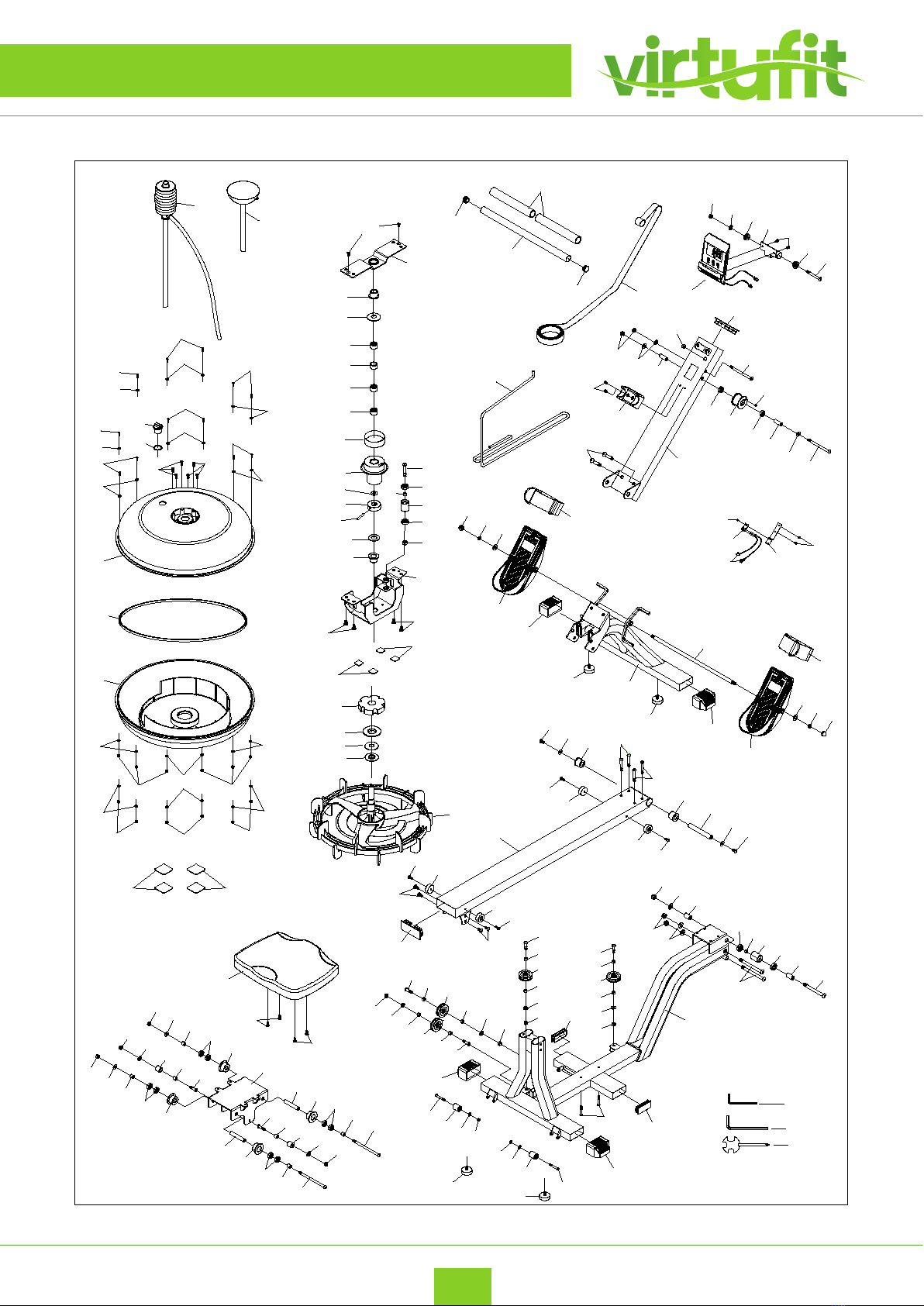 virtufit